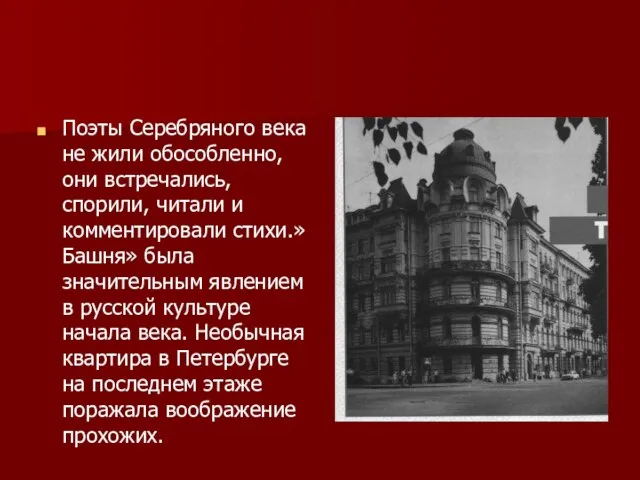 Поэты Серебряного века не жили обособленно, они встречались, спорили, читали и комментировали стихи.» Башня» была значительным явлением в русской культуре начала века. Необычная квартира в Петербурге на последнем этаже поражала воображение прохожих.

Т